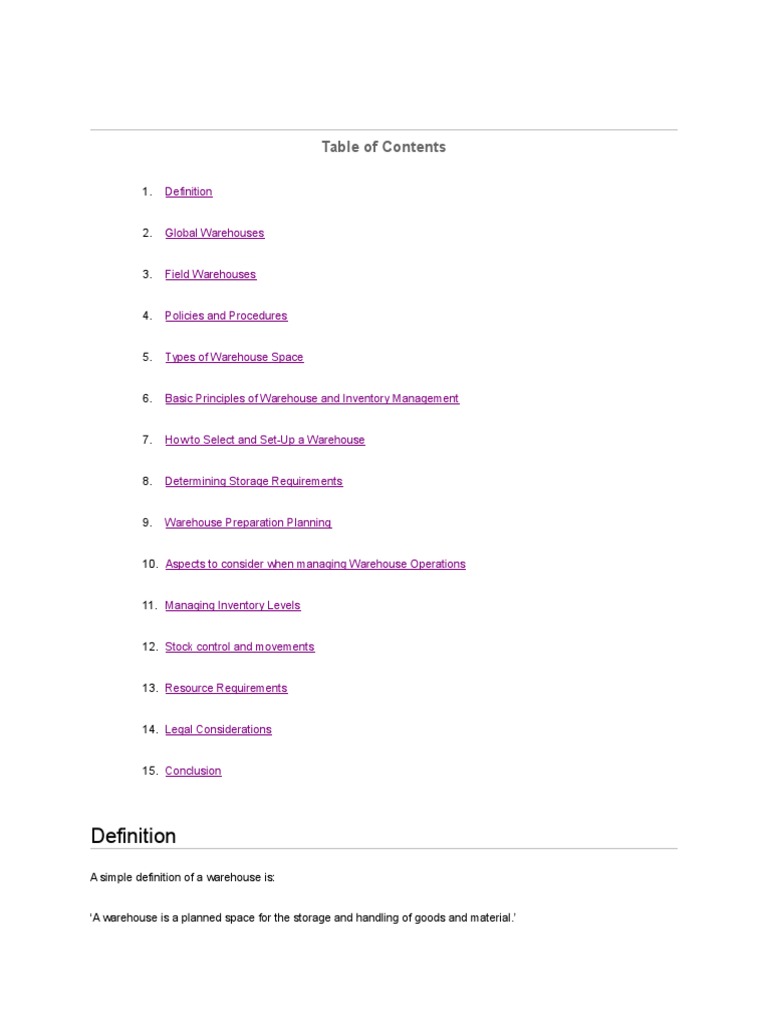 Table of Contents

1. Definition
2. Global Warehouses
3. Field Warehouses
4. Policies and Procedures
5. Types of Warehouse Space
6. Basic Principles of Warehouse and Inventory Management
7. How to Select and Set-Up a Warehouse
8. Determining Storage Requirements
9. Warehouse Preparation Planning
10. Aspects to consider when managing Warehouse Operations
11. Managing Inventory Levels
12. Stock control and movements
13. Resource Requirements
14. Legal Considerations
15. Conclusion

Definition

A simple definition of a warehouse is:

'A warehouse is a planned space for the storage and handling of goods and material.'